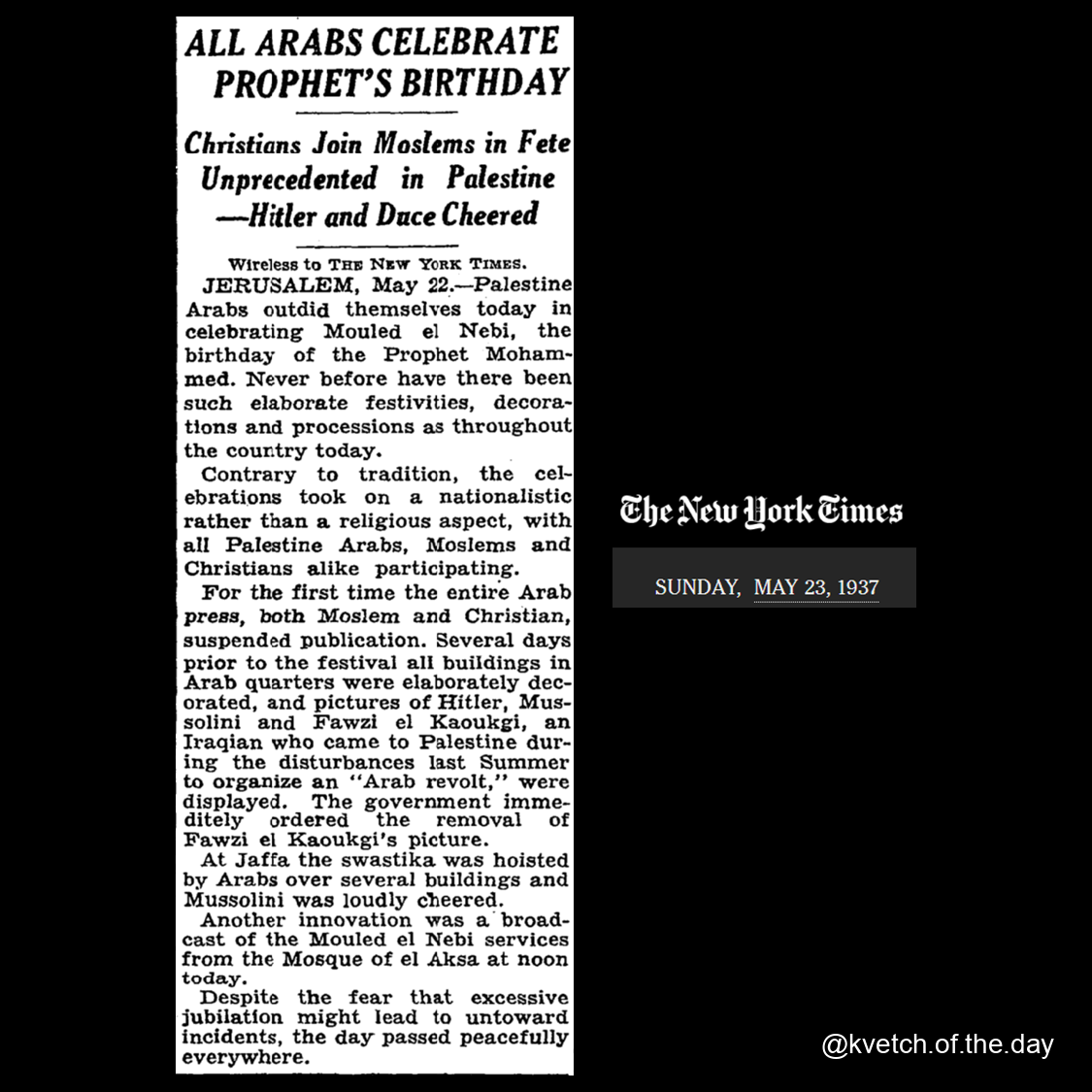 ALL ARABS CELEBRATE PROPHET'S BIRTHDAY

Christians Join Moslems in Fete Unprecedented in Palestine —Hitler and Duce Cheered

Wireless to THE NEW YORK TIMES.

JERUSALEM, May 22.—Palestine Arabs outdid themselves today in celebrating Mouled el Nebi, the birthday of the Prophet Mohammed. Never before have there been such elaborate festivities, decorations and processions as throughout the country today.

Contrary to tradition, the celebrations took on a nationalistic rather than a religious aspect, with all Palestine Arabs, Moslems and Christians alike participating.

For the first time the entire Arab press, both Moslem and Christian, suspended publication. Several days prior to the festival all buildings in Arab quarters were elaborately decorated, and pictures of Hitler, Mussolini and Fawzi el Kaoukgi, an Iraqian who came to Palestine during the disturbances last Summer to organize an "Arab revolt," were displayed. The government immeditely ordered the removal of Fawzi el Kaoukgi's picture.

At Jaffa the swastika was hoisted by Arabs over several buildings and Mussolini was loudly cheered.

Another innovation was a broadcast of the Mouled el Nebi services from the Mosque of el Aksa at noon today.

Despite the fear that excessive jubilation might lead to untoward incidents, the day passed peacefully everywhere.

The New York Times

SUNDAY, MAY 23, 1937

@kvetch.of.the.day